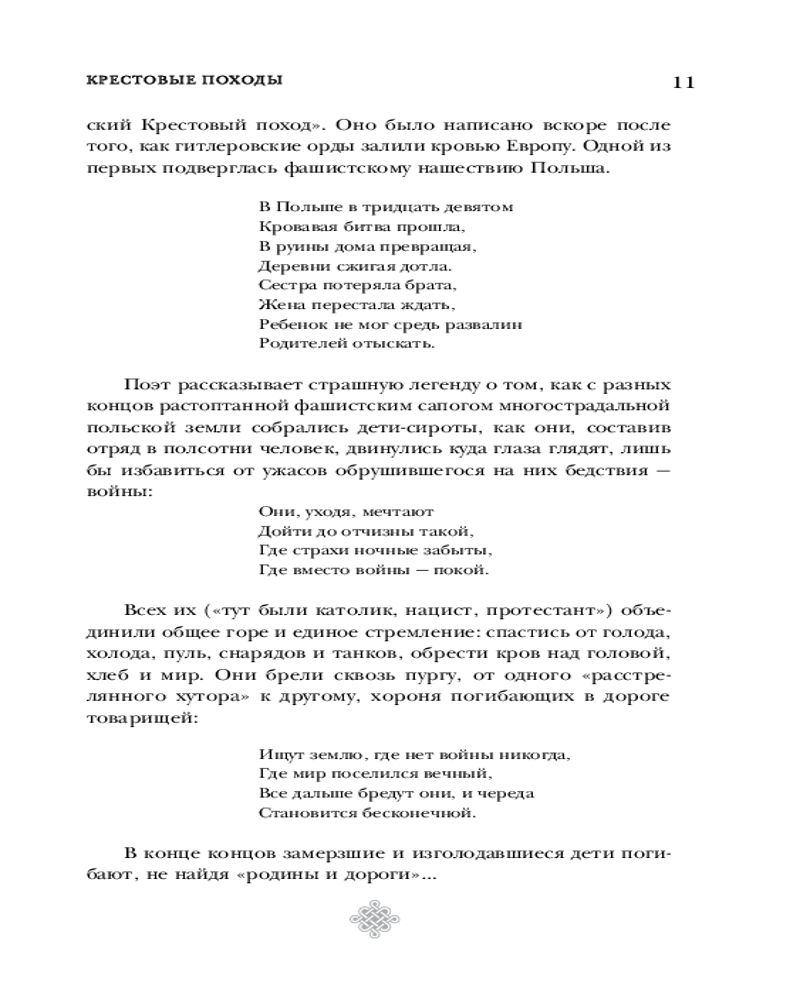 КРЕСТОВЫЕ ПОХОДЫ

11

ский Крестовый поход». Оно было написано вскоре после того, как гитлеровские орды залили кровью Европу. Одной из первых подверглась фашистскому нашествию Польша.

В Польше в тридцать девятом
Кровавая битва прошла,
В руины дома превращая,
Деревни сжигая дотла.
Сестра потеряла брата,
Жена перестала ждать,
Ребенок не мог средь развалин
Родителей отыскать.

Поэт рассказывает страшную легенду о том, как с разных концов растоптанной фашистским сапогом многострадальной польской земли собрались дети-сироты, как они, составив отряд в полсотни человек, двинулись куда глаза глядят, лишь бы избавиться от ужасов обрушившегося на них бедствия — войны:

Они, уходя, мечтают
Дойти до отчизны такой,
Где страхи ночные забыты,
Где вместо войны — покой.

Всех их («тут были католик, нацист, протестант») объединили общее горе и единое стремление: спастись от голода, холода, пуль, снарядов и танков, обрести кров над головой, хлеб и мир. Они брели сквозь пургу, от одного «расстрелянного хутора» к другому, хороня погибающих в дороге товарищей:

Ищут землю, где нет войны никогда,
Где мир поселился вечный,
Все дальше бредут они, и череда
Становится бесконечной.

В конце концов замерзшие и изголодавшиеся дети погибают, не найдя «родины и дороги»...